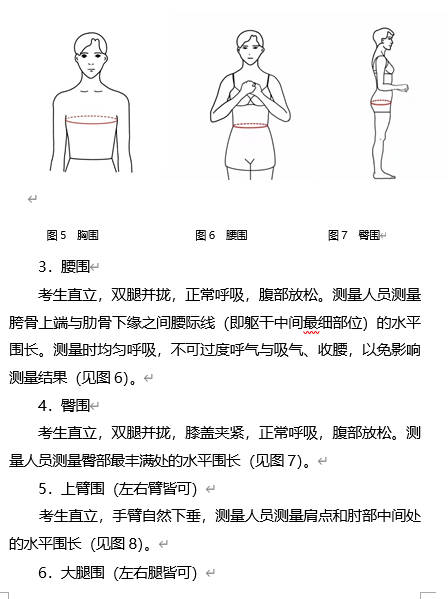 图 5　胸围

图 6　腰围

图 7　臀围

3．腰围

考生直立，双腿并拢，正常呼吸，腹部放松。测量人员测量胯骨上端与肋骨下缘之间腰际线（即躯干中间最细部位）的水平围长。测量时均匀呼吸，不可过度呼气与吸气、收腰，以免影响测量结果（见图 6）。

4．臀围

考生直立，双腿并拢，膝盖夹紧，正常呼吸，腹部放松。测量人员测量臀部最丰满处的水平围长（见图 7）。

5．上臂围（左右臂皆可）

考生直立，手臂自然下垂，测量人员测量肩点和肘部中间处的水平围长（见图 8）。

6．大腿围（左右腿皆可）